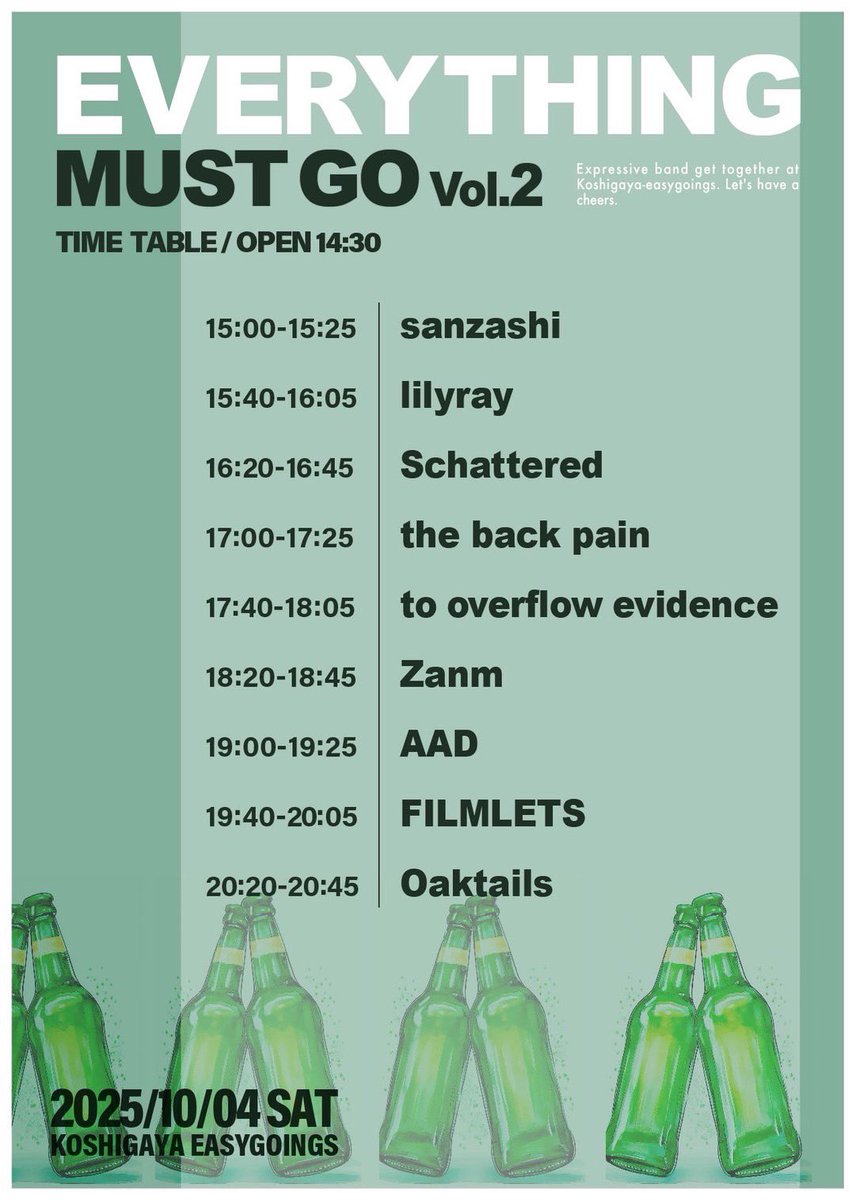 EVERYTHING

MUST GO Vol.2

Expressive band get together at Koshigaya-easygoings. Let's have a cheers.

TIME TABLE / OPEN 14:30

15:00-15:25 sanzashi

15:40-16:05 lilyray

16:20-16:45 Schattered

17:00-17:25 the back pain

17:40-18:05 to overflow evidence

18:20-18:45 Zanm

19:00-19:25 AAD

19:40-20:05 FILMLETS

20:20-20:45 Oaktails

2025/10/04 SAT
KOSHIGAYA EASYGOINGS